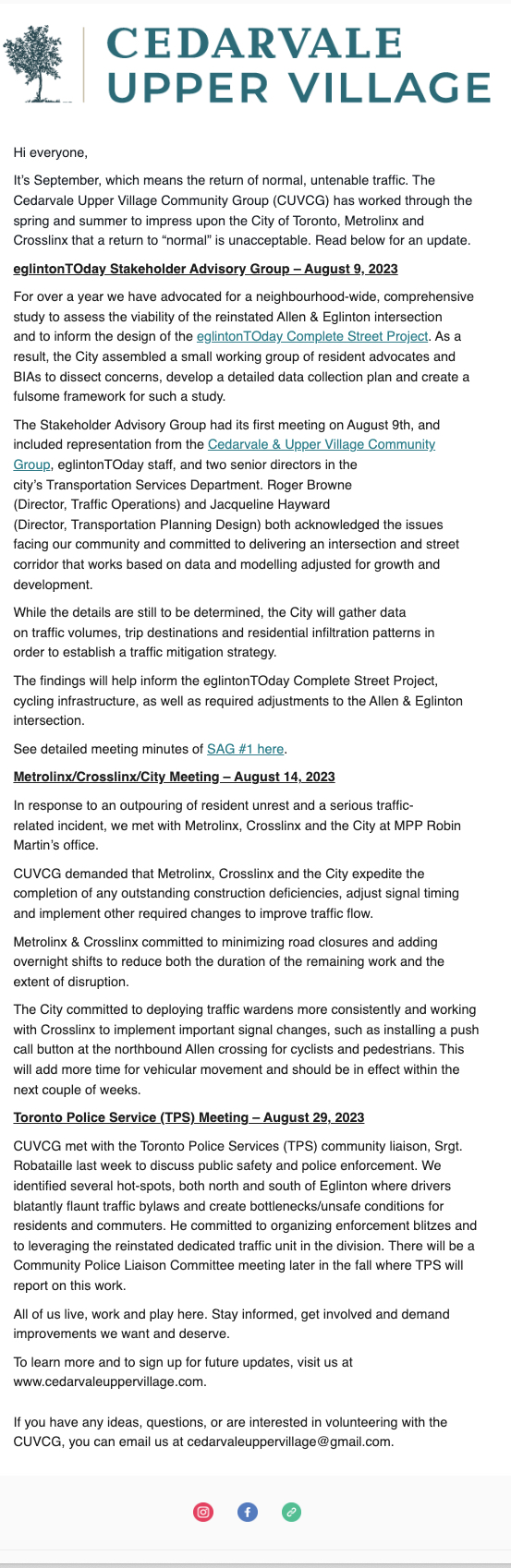 CEDARVALE
UPPER VILLAGE

Hi everyone,

It's September, which means the return of normal, untenable traffic. The Cedarvale Upper Village Community Group (CUVCG) has worked through the spring and summer to impress upon the City of Toronto, Metrolinx and Crosslinx that a return to "normal" is unacceptable. Read below for an update.

eglintonTOday Stakeholder Advisory Group – August 9, 2023

For over a year we have advocated for a neighbourhood-wide, comprehensive study to assess the viability of the reinstated Allen & Eglinton intersection and to inform the design of the eglintonTOday Complete Street Project. As a result, the City assembled a small working group of resident advocates and BIAs to dissect concerns, develop a detailed data collection plan and create a fulsome framework for such a study.

The Stakeholder Advisory Group had its first meeting on August 9th, and included representation from the Cedarvale & Upper Village Community Group, eglintonTOday staff, and two senior directors in the city's Transportation Services Department. Roger Browne (Director, Traffic Operations) and Jacqueline Hayward (Director, Transportation Planning Design) both acknowledged the issues facing our community and committed to delivering an intersection and street corridor that works based on data and modelling adjusted for growth and development.

While the details are still to be determined, the City will gather data on traffic volumes, trip destinations and residential infiltration patterns in order to establish a traffic mitigation strategy.

The findings will help inform the eglintonTOday Complete Street Project, cycling infrastructure, as well as required adjustments to the Allen & Eglinton intersection.

See detailed meeting minutes of SAG #1 here.

Metrolinx/Crosslinx/City Meeting – August 14, 2023

In response to an outpouring of resident unrest and a serious traffic-related incident, we met with Metrolinx, Crosslinx and the City at MPP Robin Martin's office.

CUVCG demanded that Metrolinx, Crosslinx and the City expedite the completion of any outstanding construction deficiencies, adjust signal timing and implement other required changes to improve traffic flow.

Metrolinx & Crosslinx committed to minimizing road closures and adding overnight shifts to reduce both the duration of the remaining work and the extent of disruption.

The City committed to deploying traffic wardens more consistently and working with Crosslinx to implement important signal changes, such as installing a push call button at the northbound Allen crossing for cyclists and pedestrians. This will add more time for vehicular movement and should be in effect within the next couple of weeks.

Toronto Police Service (TPS) Meeting – August 29, 2023

CUVCG met with the Toronto Police Services (TPS) community liaison, Srgt. Robataille last week to discuss public safety and police enforcement. We identified several hot-spots, both north and south of Eglinton where drivers blatantly flaunt traffic bylaws and create bottlenecks/unsafe conditions for residents and commuters. He committed to organizing enforcement blitzes and to leveraging the reinstated dedicated traffic unit in the division. There will be a Community Police Liaison Committee meeting later in the fall where TPS will report on this work.

All of us live, work and play here. Stay informed, get involved and demand improvements we want and deserve.

To learn more and to sign up for future updates, visit us at www.cedarvaleuppervillage.com.

If you have any ideas, questions, or are interested in volunteering with the CUVCG, you can email us at cedarvaleuppervillage@gmail.com.